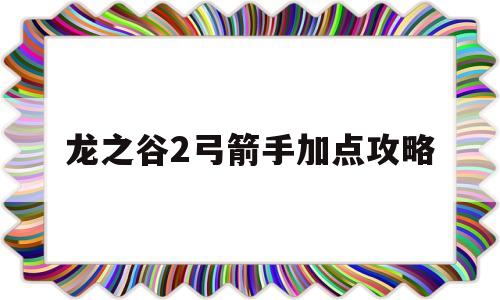 龙之谷2弓箭手加点攻略